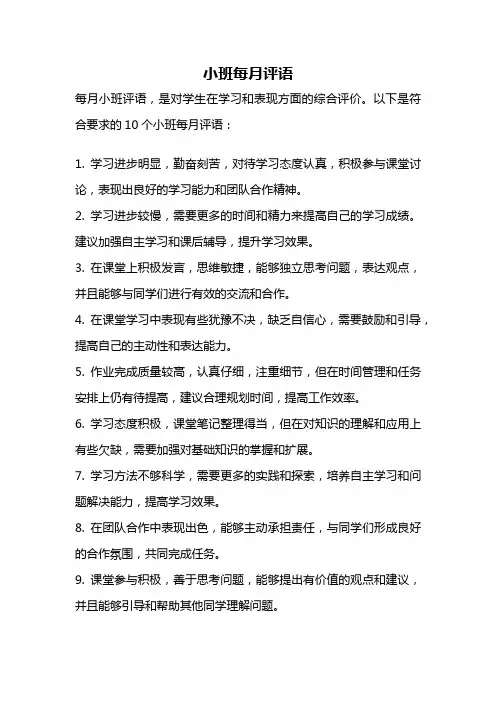 小班每月评语

每月小班评语，是对学生在学习和表现方面的综合评价。以下是符合要求的 10 个小班每月评语：

1. 学习进步明显，勤奋刻苦，对待学习态度认真，积极参与课堂讨论，表现出良好的学习能力和团队合作精神。
2. 学习进步较慢，需要更多的时间和精力来提高自己的学习成绩。建议加强自主学习和课后辅导，提升学习效果。
3. 在课堂上积极发言，思维敏捷，能够独立思考问题，表达观点，并且能够与同学们进行有效的交流和合作。
4. 在课堂学习中表现有些犹豫不决，缺乏自信心，需要鼓励和引导，提高自己的主动性和表达能力。
5. 作业完成质量较高，认真仔细，注重细节，但在时间管理和任务安排上仍有待提高，建议合理规划时间，提高工作效率。
6. 学习态度积极，课堂笔记整理得当，但在对知识的理解和应用上有些欠缺，需要加强对基础知识的掌握和扩展。
7. 学习方法不够科学，需要更多的实践和探索，培养自主学习和问题解决能力，提高学习效果。
8. 在团队合作中表现出色，能够主动承担责任，与同学们形成良好的合作氛围，共同完成任务。
9. 课堂参与积极，善于思考问题，能够提出有价值的观点和建议，并且能够引导和帮助其他同学理解问题。